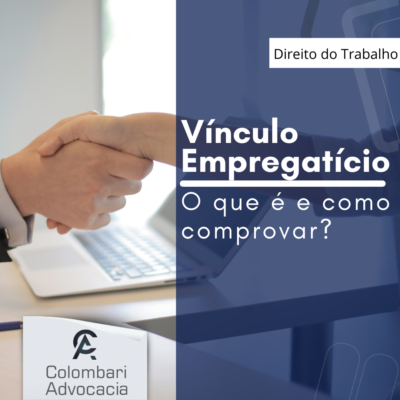 Direito do Trabalho

Vínculo Empregatício

O que é e como comprovar?

CA

Colombari Advocacia